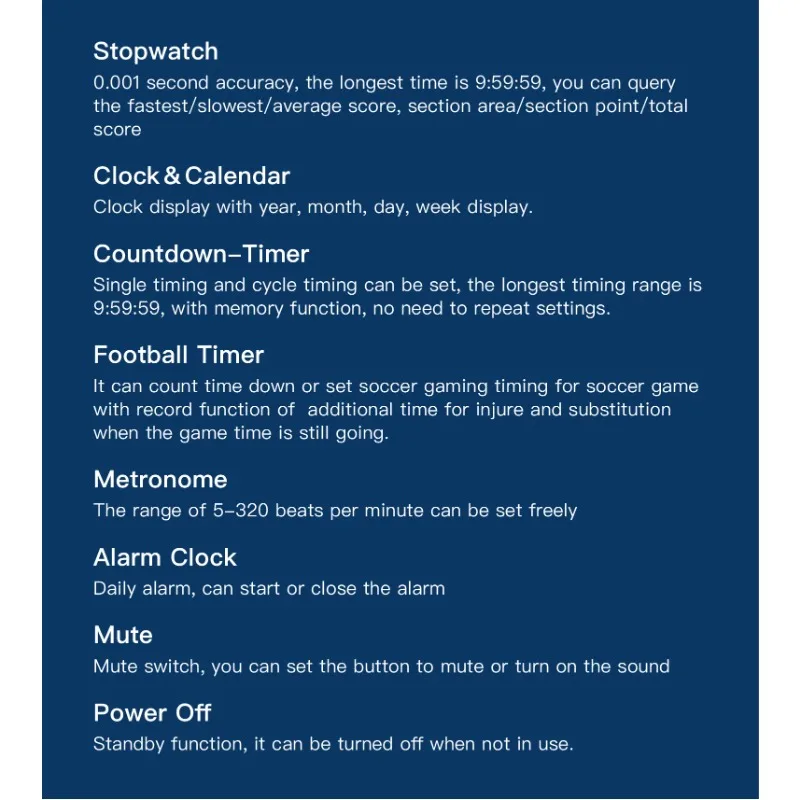 Stopwatch
0.001 second accuracy, the longest time is 9:59:59, you can query the fastest/slowest/average score, section area/section point/total score

Clock&Calendar
Clock display with year, month, day, week display.

Countdown–Timer
Single timing and cycle timing can be set, the longest timing range is 9:59:59, with memory function, no need to repeat settings.

Football Timer
It can count time down or set soccer gaming timing for soccer game with record function of  additional time for injure and substitution when the game time is still going.

Metronome
The range of 5–320 beats per minute can be set freely

Alarm Clock
Daily alarm, can start or close the alarm

Mute
Mute switch, you can set the button to mute or turn on the sound

Power Off
Standby function, it can be turned off when not in use.